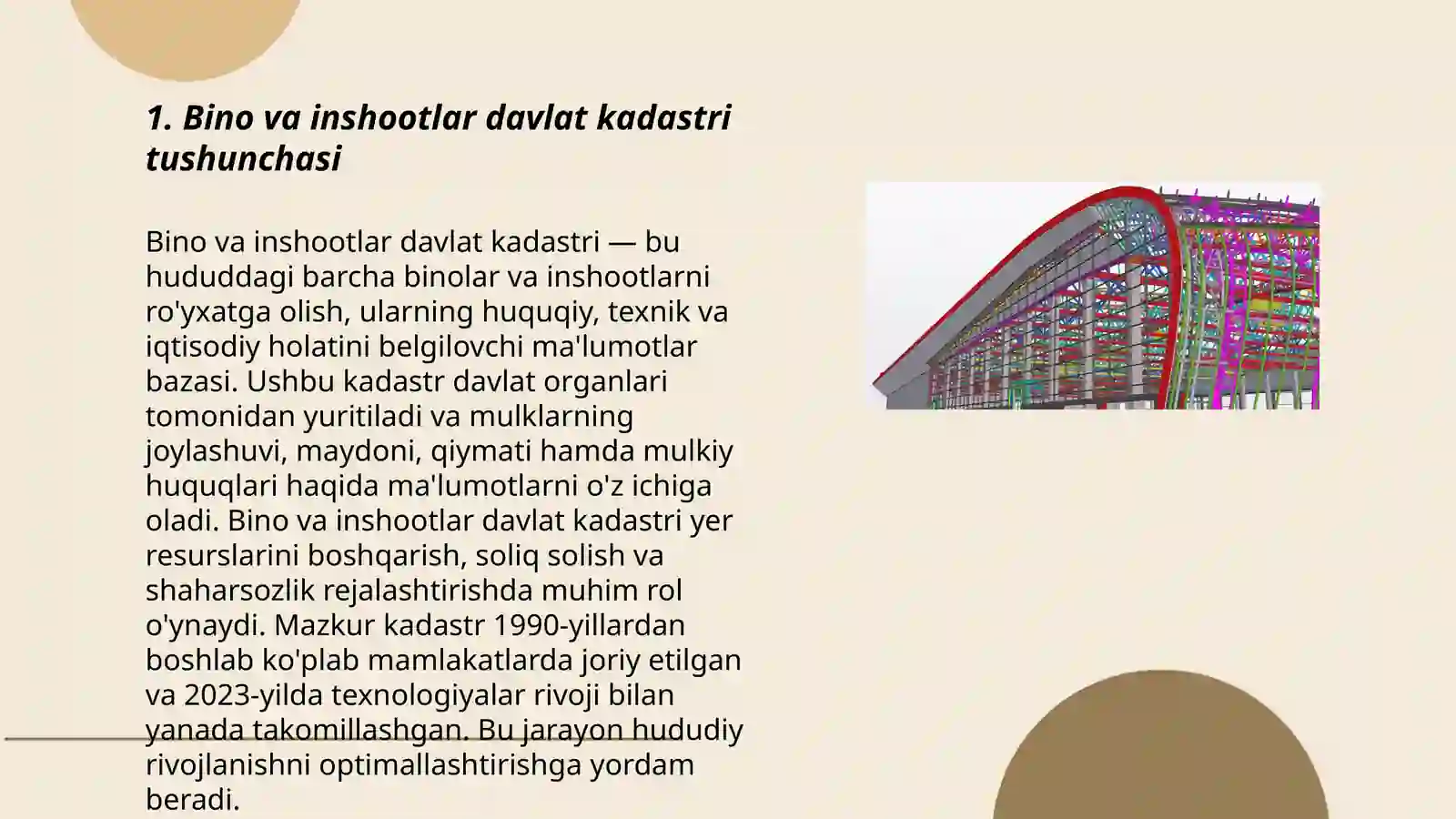 1. Bino va inshootlar davlat kadastri tushunchasi

Bino va inshootlar davlat kadastri — bu hududdagi barcha binolar va inshootlarni ro'yxatga olish, ularning huquqiy, texnik va iqtisodiy holatini belgilovchi ma'lumotlar bazasi. Ushbu kadastr davlat organlari tomonidan yuritiladi va mulklarning joylashuvi, maydoni, qiymati hamda mulkiy huquqlari haqida ma'lumotlarni o'z ichiga oladi. Bino va inshootlar davlat kadastri yer resurslarini boshqarish, soliq solish va shaharsozlik rejalashtirishda muhim rol o'ynaydi. Mazkur kadastr 1990-yillardan boshlab ko'plab mamlakatlarda joriy etilgan va 2023-yilda texnologiyalar rivoji bilan yanada takomillashgan. Bu jarayon hududiy rivojlanishni optimallashtirishga yordam beradi.